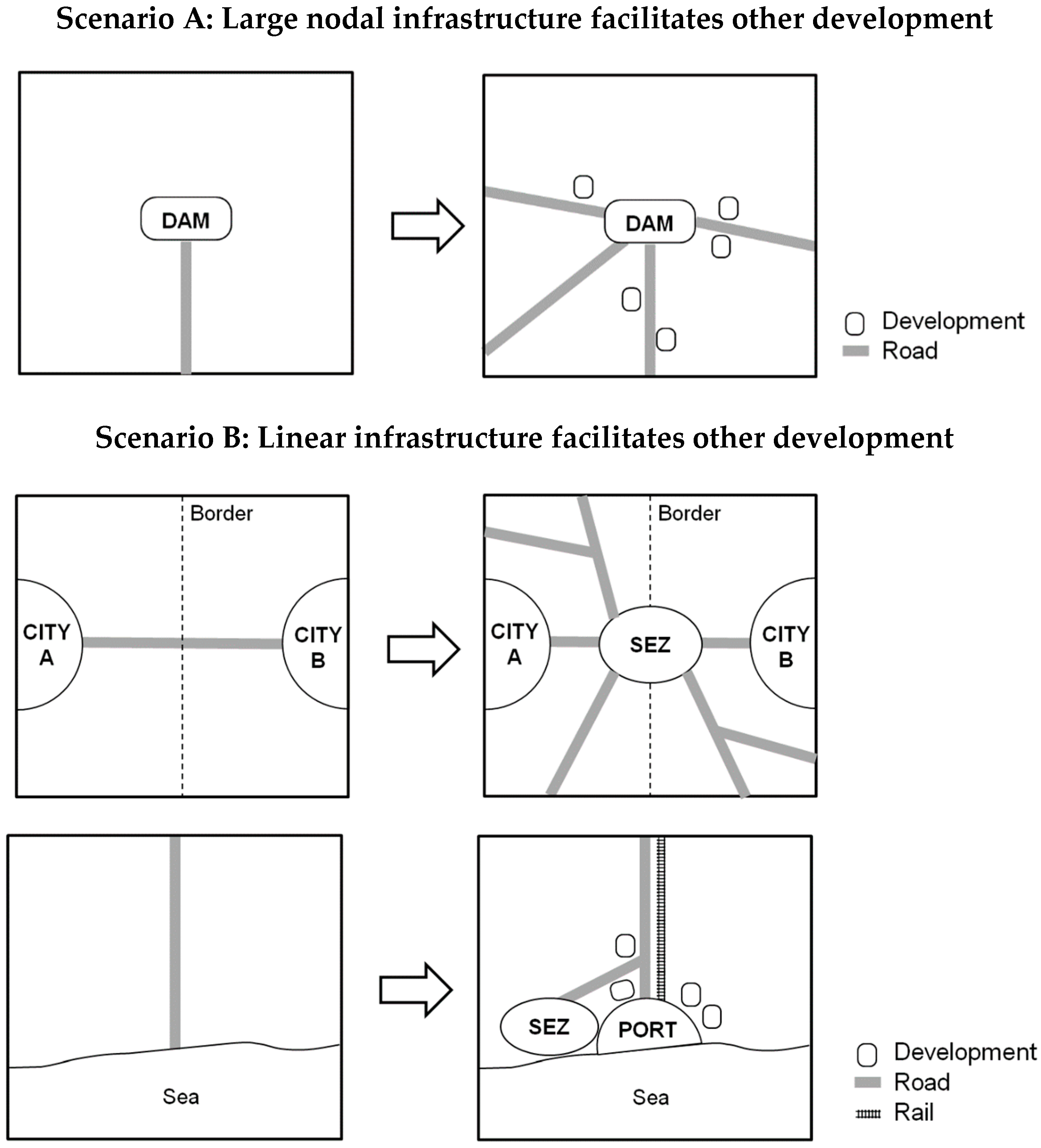 Scenario A: Large nodal infrastructure facilitates other development

DAM

DAM

Development
Road

Scenario B: Linear infrastructure facilitates other development

Border

CITY A

CITY B

Border

CITY A

SEZ

CITY B

Sea

SEZ

PORT

Sea

Development
Road
Rail